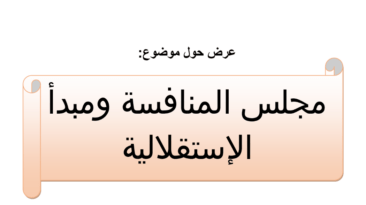 عرض حول موضوع:

مجلس المنافسة ومبدأ الإستقلالية